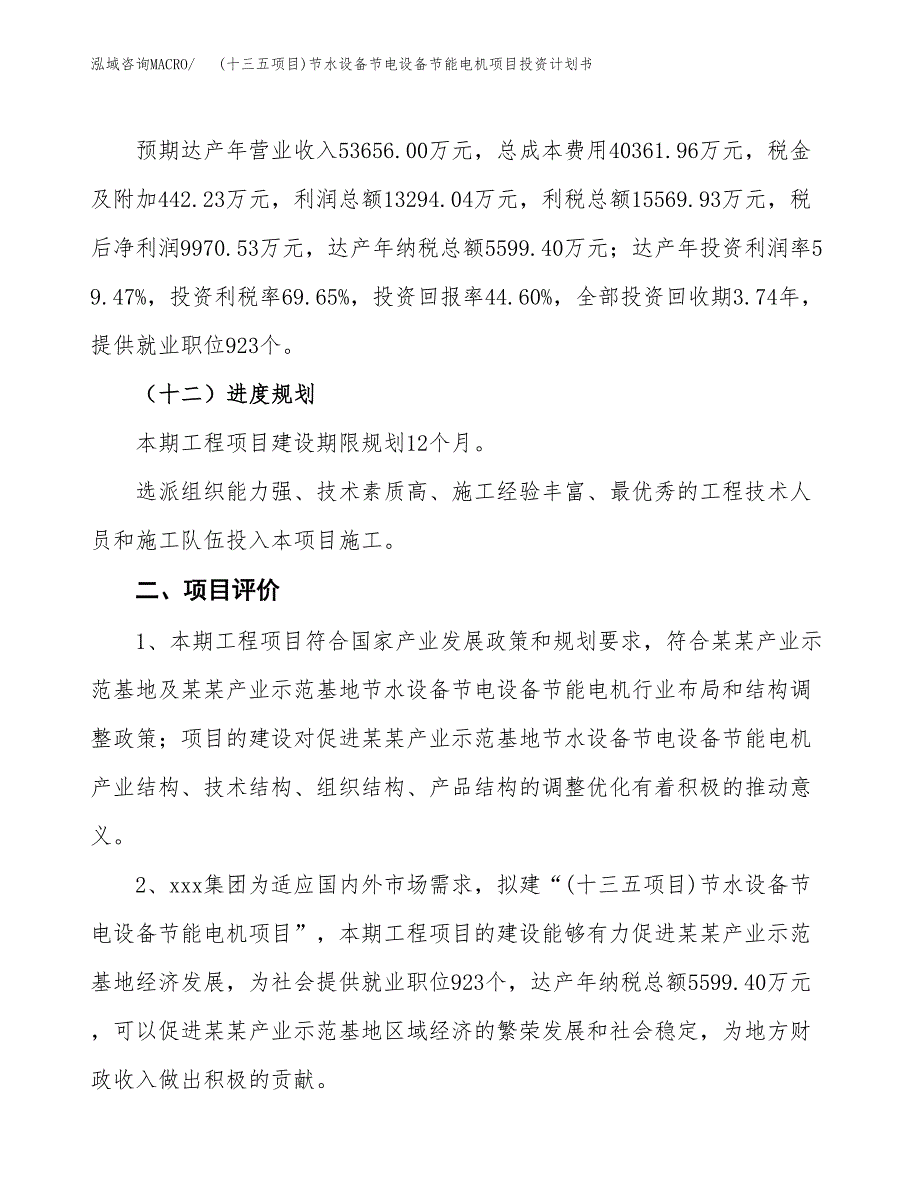 泓域咨询MACRO/ （十三五项目)节水设备节电设备节能电机项目投资计划书

预期达产年营业收入53656.00万元，总成本费用40361.96万元，税金及附加442.23万元，利润总额13294.04万元，利税总额15569.93万元，税后净利润9970.53万元，达产年纳税总额5599.40万元；达产年投资利润率59.47%，投资利税率69.65%，投资回报率44.60%，全部投资回收期3.74年，提供就业职位923个。

（十二）进度规划

本期工程项目建设期限规划12个月。

选派组织能力强、技术素质高、施工经验丰富、最优秀的工程技术人员和施工队伍投入本项目施工。

二、项目评价

1、本期工程项目符合国家产业发展政策和规划要求，符合某某产业示范基地及某某产业示范基地节水设备节电设备节能电机行业布局和结构调整政策；项目的建设对促进某某产业示范基地节水设备节电设备节能电机产业结构、技术结构、组织结构、产品结构的调整优化有着积极的推动意义。

2、xxx集团为适应国内外市场需求，拟建“(十三五项目)节水设备节电设备节能电机项目”，本期工程项目的建设能够有力促进某某产业示范基地经济发展，为社会提供就业职位923个，达产年纳税总额5599.40万元，可以促进某某产业示范基地区域经济的繁荣发展和社会稳定，为地方财政收入做出积极的贡献。